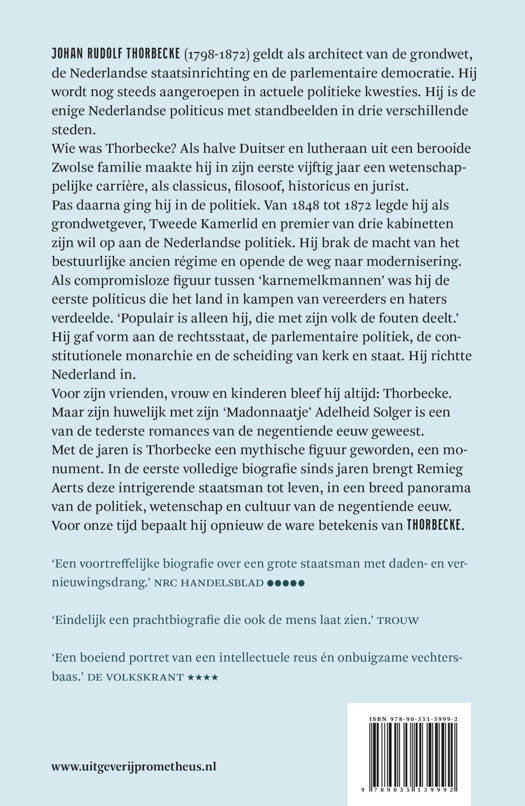 JOHAN RUDOLF THORBECKE (1798-1872) geldt als architect van de grondwet, de Nederlandse staatsinrichting en de parlementaire democratie. Hij wordt nog steeds aangeroepen in actuele politieke kwesties. Hij is de enige Nederlandse politicus met standbeelden in drie verschillende steden.
Wie was Thorbecke? Als halve Duitser en lutheraan uit een berooide Zwolse familie maakte hij in zijn eerste vijftig jaar een wetenschappelijke carrière, als classicus, filosoof, historicus en jurist.
Pas daarna ging hij in de politiek. Van 1848 tot 1872 legde hij als grondwetgever, Tweede Kamerlid en premier van drie kabinetten zijn wil op aan de Nederlandse politiek. Hij brak de macht van het bestuurlijke ancien régime en opende de weg naar modernisering.
Als compromisloze figuur tussen 'karnemelkmannen' was hij de eerste politicus die het land in kampen van vereerders en haters verdeelde. 'Populair is alleen hij, die met zijn volk de fouten deelt.' Hij gaf vorm aan de rechtsstaat, de parlementaire politiek, de constitutionele monarchie en de scheiding van kerk en staat. Hij richtte Nederland in.
Voor zijn vrienden, vrouw en kinderen bleef hij altijd: Thorbecke. Maar zijn huwelijk met zijn 'Madonnaatje' Adelheid Solger is een van de tederste romances van de negentiende eeuw geweest.
Met de jaren is Thorbecke een mythische figuur geworden, een monument. In de eerste volledige biografie sinds jaren brengt Remieg Aerts deze intrigerende staatsman tot leven, in een breed panorama van de politiek, wetenschap en cultuur van de negentiende eeuw. Voor onze tijd bepaalt hij opnieuw de ware betekenis van THORBECKE.

'Een voortreffelijke biografie over een grote staatsman met daden- en vernieuwingsdrang.' NRC HANDELSBLAD ●●●●●

'Eindelijk een prachtbiografie die ook de mens laat zien.' TROUW

'Een boeiend portret van een intellectuele reus én onbuigzame vechtersbaas.' DE VOLKSKRANT ★★★★

www.uitgeverijprometheus.nl

ISBN 978-90-351-3999-2
9 789035 139992